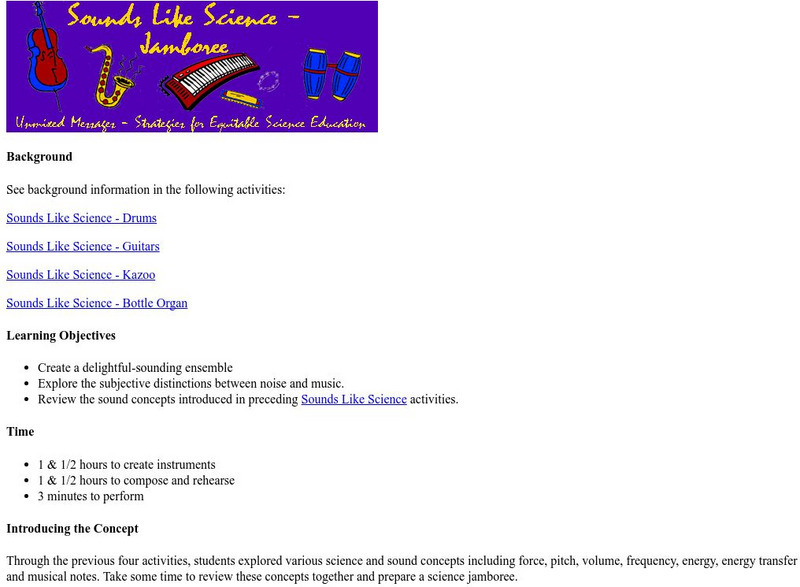 Sounds Like Science - Jamboree

Unmixed Messages - Strategies for Equitable Science Education

Background

See background information in the following activities:

Sounds Like Science - Drums

Sounds Like Science - Guitars

Sounds Like Science - Kazoo

Sounds Like Science - Bottle Organ

Learning Objectives

• Create a delightful-sounding ensemble
• Explore the subjective distinctions between noise and music.
• Review the sound concepts introduced in preceding Sounds Like Science activities.

Time

• 1 & 1/2 hours to create instruments
• 1 & 1/2 hours to compose and rehearse
• 3 minutes to perform

Introducing the Concept

Through the previous four activities, students explored various science and sound concepts including force, pitch, volume, frequency, energy, energy transfer and musical notes. Take some time to review these concepts together and prepare a science jamboree.